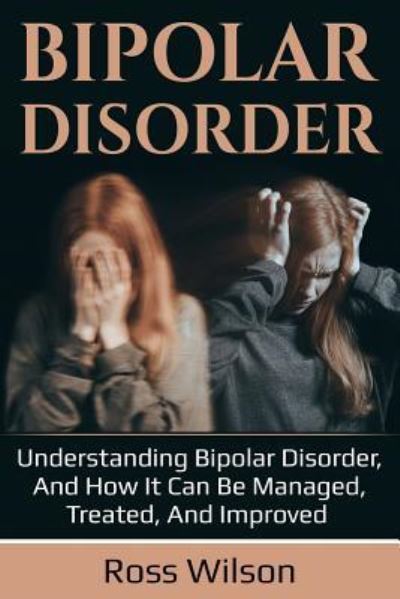 BIPOLAR DISORDER

Understanding Bipolar Disorder, And How It Can Be Managed, Treated, And Improved

Ross Wilson